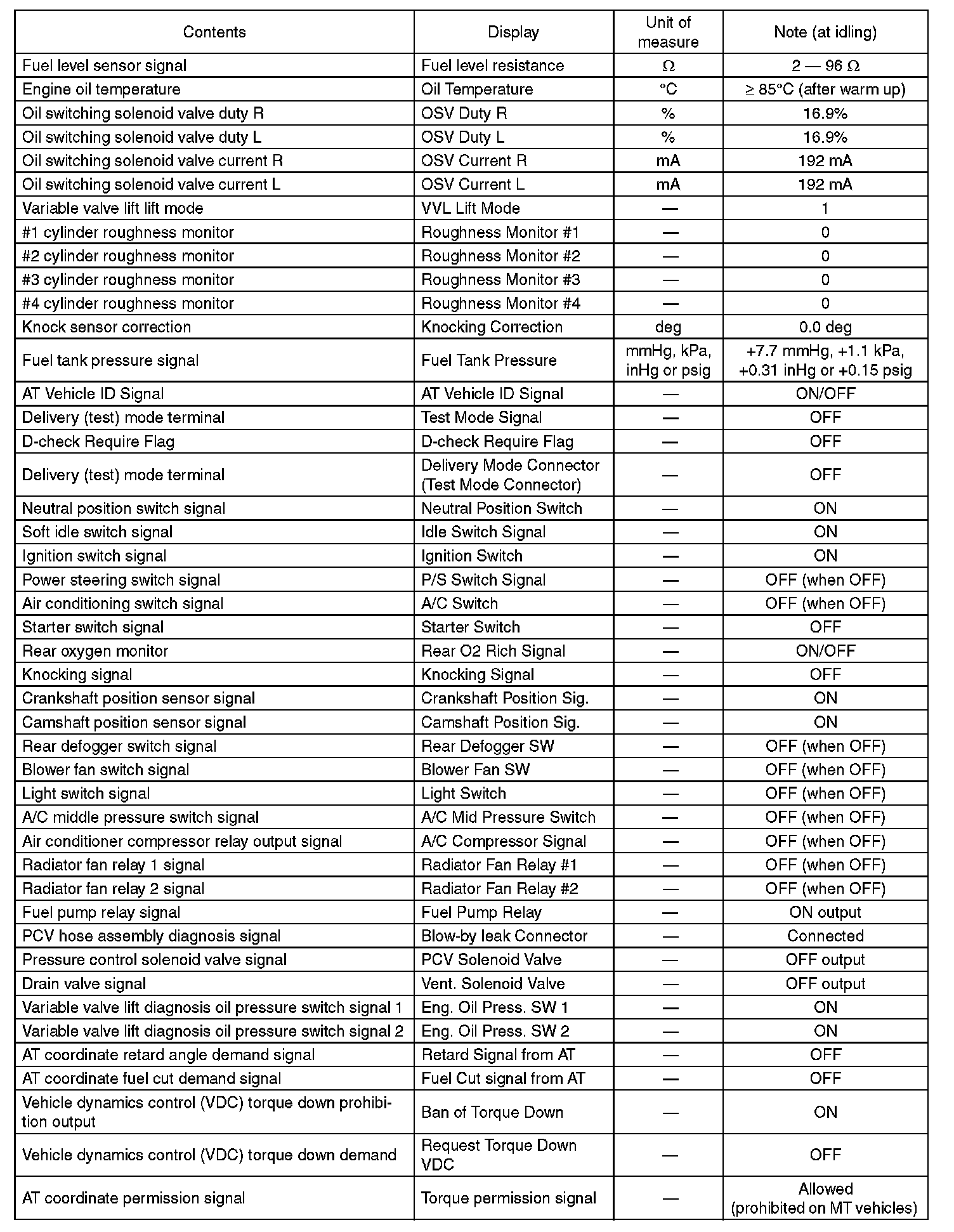 | Contents | Display | Unit of measure | Note (at idling) |
|---|---|---|---|
| Fuel level sensor signal | Fuel level resistance | Ω | 2 — 96 Ω |
| Engine oil temperature | Oil Temperature | °C | ≥ 85°C (after warm up) |
| Oil switching solenoid valve duty R | OSV Duty R | % | 16.9% |
| Oil switching solenoid valve duty L | OSV Duty L | % | 16.9% |
| Oil switching solenoid valve current R | OSV Current R | mA | 192 mA |
| Oil switching solenoid valve current L | OSV Current L | mA | 192 mA |
| Variable valve lift lift mode | VVL Lift Mode | — | 1 |
| #1 cylinder roughness monitor | Roughness Monitor #1 | — | 0 |
| #2 cylinder roughness monitor | Roughness Monitor #2 | — | 0 |
| #3 cylinder roughness monitor | Roughness Monitor #3 | — | 0 |
| #4 cylinder roughness monitor | Roughness Monitor #4 | — | 0 |
| Knock sensor correction | Knocking Correction | deg | 0.0 deg |
| Fuel tank pressure signal | Fuel Tank Pressure | mmHg, kPa, inHg or psig | +7.7 mmHg, +1.1 kPa, +0.31 inHg or +0.15 psig |
| AT Vehicle ID Signal | AT Vehicle ID Signal | — | ON/OFF |
| Delivery (test) mode terminal | Test Mode Signal | — | OFF |
| D-check Require Flag | D-check Require Flag | — | OFF |
| Delivery (test) mode terminal | Delivery Mode Connector (Test Mode Connector) | — | OFF |
| Neutral position switch signal | Neutral Position Switch | — | ON |
| Soft idle switch signal | Idle Switch Signal | — | ON |
| Ignition switch signal | Ignition Switch | — | ON |
| Power steering switch signal | P/S Switch Signal | — | OFF (when OFF) |
| Air conditioning switch signal | A/C Switch | — | OFF (when OFF) |
| Starter switch signal | Starter Switch | — | OFF |
| Rear oxygen monitor | Rear O2 Rich Signal | — | ON/OFF |
| Knocking signal | Knocking Signal | — | OFF |
| Crankshaft position sensor signal | Crankshaft Position Sig. | — | ON |
| Camshaft position sensor signal | Camshaft Position Sig. | — | ON |
| Rear defogger switch signal | Rear Defogger SW | — | OFF (when OFF) |
| Blower fan switch signal | Blower Fan SW | — | OFF (when OFF) |
| Light switch signal | Light Switch | — | OFF (when OFF) |
| A/C middle pressure switch signal | A/C Mid Pressure Switch | — | OFF (when OFF) |
| Air conditioner compressor relay output signal | A/C Compressor Signal | — | OFF (when OFF) |
| Radiator fan relay 1 signal | Radiator Fan Relay #1 | — | OFF (when OFF) |
| Radiator fan relay 2 signal | Radiator Fan Relay #2 | — | OFF (when OFF) |
| Fuel pump relay signal | Fuel Pump Relay | — | ON output |
| PCV hose assembly diagnosis signal | Blow-by leak Connector | — | Connected |
| Pressure control solenoid valve signal | PCV Solenoid Valve | — | OFF output |
| Drain valve signal | Vent. Solenoid Valve | — | OFF output |
| Variable valve lift diagnosis oil pressure switch signal 1 | Eng. Oil Press. SW 1 | — | ON |
| Variable valve lift diagnosis oil pressure switch signal 2 | Eng. Oil Press. SW 2 | — | ON |
| AT coordinate retard angle demand signal | Retard Signal from AT | — | OFF |
| AT coordinate fuel cut demand signal | Fuel Cut signal from AT | — | OFF |
| Vehicle dynamics control (VDC) torque down prohibition output | Ban of Torque Down | — | ON |
| Vehicle dynamics control (VDC) torque down demand | Request Torque Down VDC | — | OFF |
| AT coordinate permission signal | Torque permission signal | — | Allowed (prohibited on MT vehicles) |